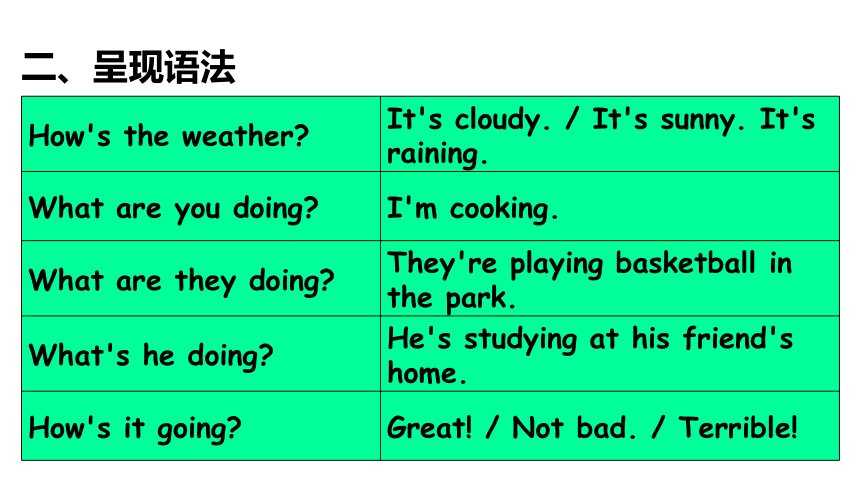 二、呈现语法

| How's the weather? | It's cloudy. / It's sunny. It's raining. |
|---|---|
| What are you doing? | I'm cooking. |
| What are they doing? | They're playing basketball in the park. |
| What's he doing? | He's studying at his friend's home. |
| How's it going? | Great! / Not bad. / Terrible! |